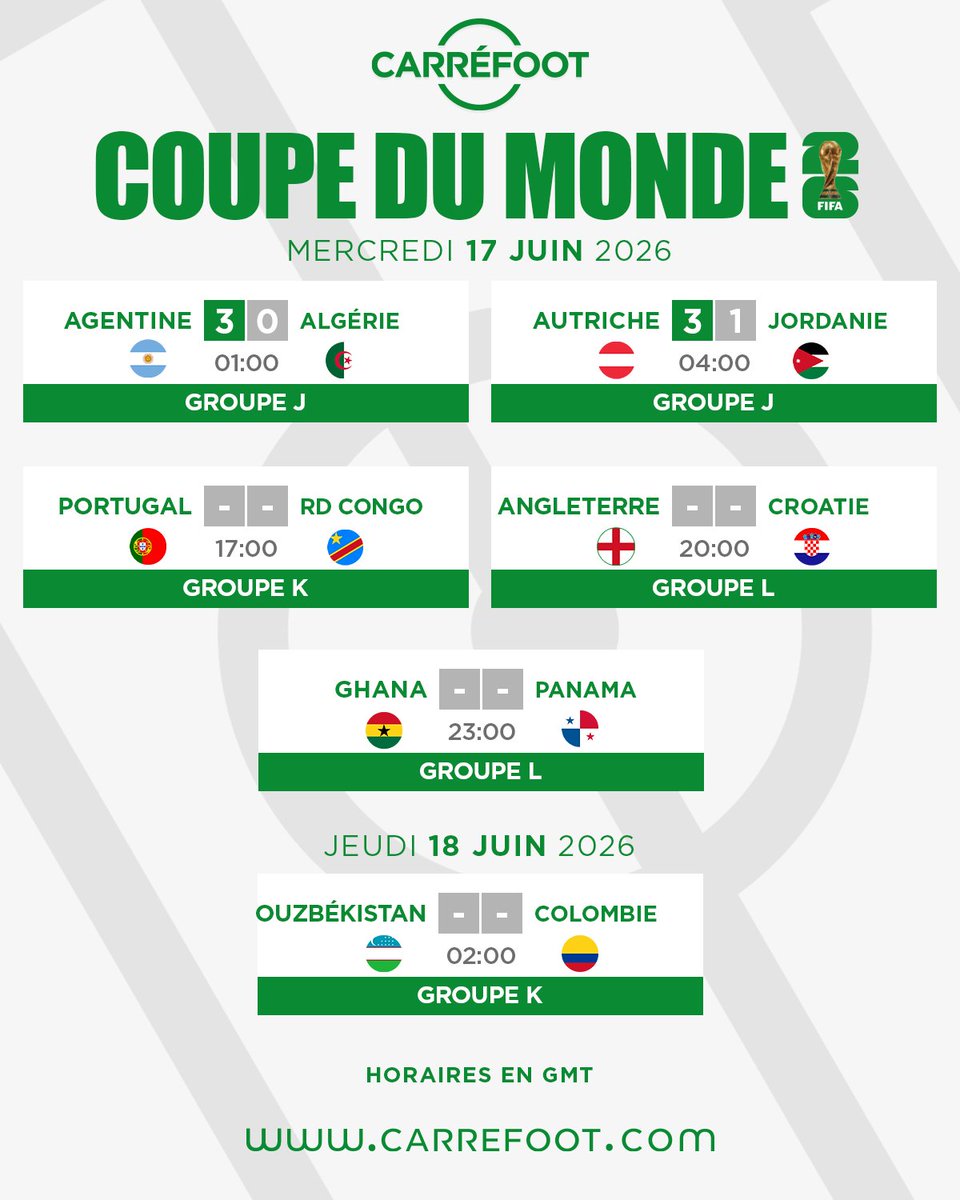 CARRÉFOOT

COUPE DU MONDE 26

FIFA

MERCREDI 17 JUIN 2026

AGENTINE 3 0 ALGÉRIE
01:00
GROUPE J

AUTRICHE 3 1 JORDANIE
04:00
GROUPE J

PORTUGAL - - RD CONGO
17:00
GROUPE K

ANGLETERRE - - CROATIE
20:00
GROUPE L

GHANA - - PANAMA
23:00
GROUPE L

JEUDI 18 JUIN 2026

OUZBÉKISTAN - - COLOMBIE
02:00
GROUPE K

HORAIRES EN GMT

WWW.CARREFOOT.COM